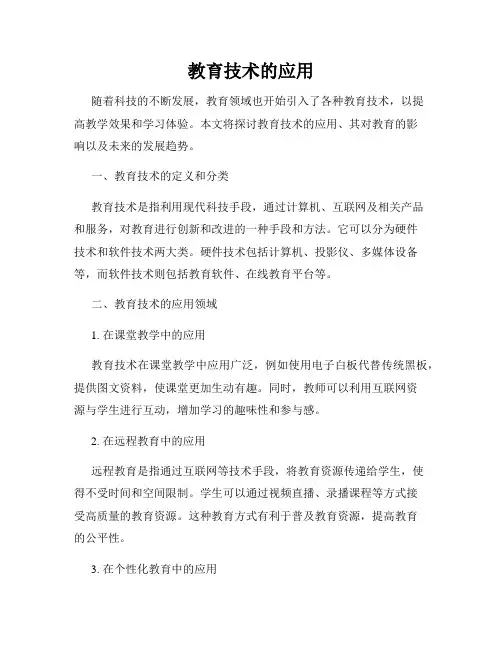 教育技术的应用

随着科技的不断发展，教育领域也开始引入了各种教育技术，以提高教学效果和学习体验。本文将探讨教育技术的应用、其对教育的影响以及未来的发展趋势。

一、教育技术的定义和分类

教育技术是指利用现代科技手段，通过计算机、互联网及相关产品和服务，对教育进行创新和改进的一种手段和方法。它可以分为硬件技术和软件技术两大类。硬件技术包括计算机、投影仪、多媒体设备等，而软件技术则包括教育软件、在线教育平台等。

二、教育技术的应用领域

1. 在课堂教学中的应用

教育技术在课堂教学中应用广泛，例如使用电子白板代替传统黑板，提供图文资料，使课堂更加生动有趣。同时，教师可以利用互联网资源与学生进行互动，增加学习的趣味性和参与感。

2. 在远程教育中的应用

远程教育是指通过互联网等技术手段，将教育资源传递给学生，使得不受时间和空间限制。学生可以通过视频直播、录播课程等方式接受高质量的教育资源。这种教育方式有利于普及教育资源，提高教育的公平性。

3. 在个性化教育中的应用